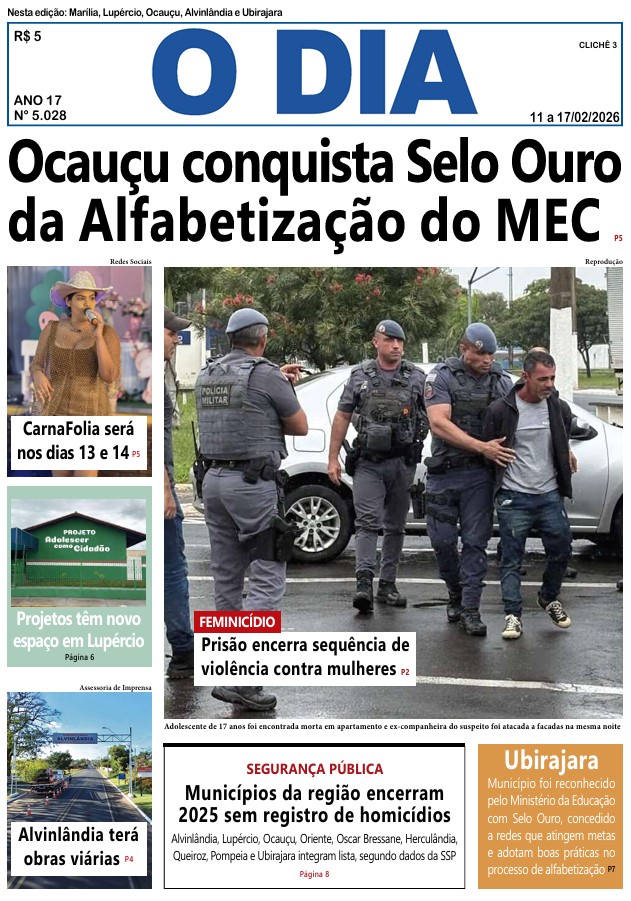 Nesta edição: Marília, Lupércio, Ocauçu, Alvinlândia e Ubirajara

R$ 5

O DIA

CLICHÊ 3

ANO 17
Nº 5.028

11 a 17/02/2026

Ocauçu conquista Selo Ouro da Alfabetização do MEC P5

Redes Sociais

CarnaFolia será nos dias 13 e 14 P5

PROJETO Adolescer como Cidadão

Projetos têm novo espaço em Lupércio
Página 6

Assessoria de Imprensa

ALVINLÂNDIA

Alvinlândia terá obras viárias P4

Reprodução

POLÍCIA MILITAR

FEMINICÍDIO

Prisão encerra sequência de violência contra mulheres P2

Adolescente de 17 anos foi encontrada morta em apartamento e ex-companheira do suspeito foi atacada a facadas na mesma noite

SEGURANÇA PÚBLICA

Municípios da região encerram 2025 sem registro de homicídios

Alvinlândia, Lupércio, Ocauçu, Oriente, Oscar Bressane, Herculândia, Queiroz, Pompeia e Ubirajara integram lista, segundo dados da SSP

Página 8

Ubirajara

Município foi reconhecido pelo Ministério da Educação com Selo Ouro, concedido a redes que atingem metas e adotam boas práticas no processo de alfabetização P7